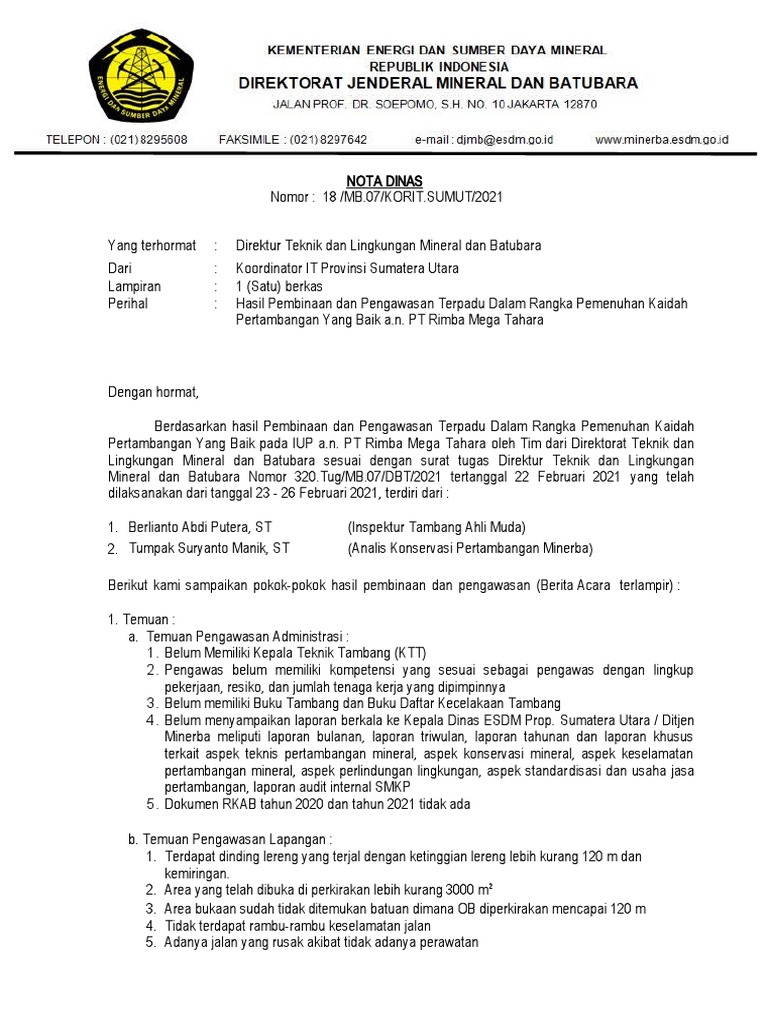 ENERGI DAN SUMBER DAYA MINERAL

KEMENTERIAN ENERGI DAN SUMBER DAYA MINERAL
REPUBLIK INDONESIA
DIREKTORAT JENDERAL MINERAL DAN BATUBARA
JALAN PROF. DR. SOEPOMO, S.H. NO. 10 JAKARTA 12870

TELEPON : (021) 8295608 FAKSIMILE : (021) 8297642 e-mail : djmb@esdm.go.id www.minerba.esdm.go.id

NOTA DINAS
Nomor : 18 /MB.07/KORIT.SUMUT/2021

Yang terhormat : Direktur Teknik dan Lingkungan Mineral dan Batubara
Dari : Koordinator IT Provinsi Sumatera Utara
Lampiran : 1 (Satu) berkas
Perihal : Hasil Pembinaan dan Pengawasan Terpadu Dalam Rangka Pemenuhan Kaidah Pertambangan Yang Baik a.n. PT Rimba Mega Tahara

Dengan hormat,

Berdasarkan hasil Pembinaan dan Pengawasan Terpadu Dalam Rangka Pemenuhan Kaidah Pertambangan Yang Baik pada IUP a.n. PT Rimba Mega Tahara oleh Tim dari Direktorat Teknik dan Lingkungan Mineral dan Batubara sesuai dengan surat tugas Direktur Teknik dan Lingkungan Mineral dan Batubara Nomor 320.Tug/MB.07/DBT/2021 tertanggal 22 Februari 2021 yang telah dilaksanakan dari tanggal 23 - 26 Februari 2021, terdiri dari :

1. Berlianto Abdi Putera, ST (Inspektur Tambang Ahli Muda)
2. Tumpak Suryanto Manik, ST (Analis Konservasi Pertambangan Minerba)

Berikut kami sampaikan pokok-pokok hasil pembinaan dan pengawasan (Berita Acara terlampir) :

1. Temuan :
a. Temuan Pengawasan Administrasi :
1. Belum Memiliki Kepala Teknik Tambang (KTT)
2. Pengawas belum memiliki kompetensi yang sesuai sebagai pengawas dengan lingkup pekerjaan, resiko, dan jumlah tenaga kerja yang dipimpinnya
3. Belum memiliki Buku Tambang dan Buku Daftar Kecelakaan Tambang
4. Belum menyampaikan laporan berkala ke Kepala Dinas ESDM Prop. Sumatera Utara / Ditjen Minerba meliputi laporan bulanan, laporan triwulan, laporan tahunan dan laporan khusus terkait aspek teknis pertambangan mineral, aspek konservasi mineral, aspek keselamatan pertambangan mineral, aspek perlindungan lingkungan, aspek standardisasi dan usaha jasa pertambangan, laporan audit internal SMKP
5. Dokumen RKAB tahun 2020 dan tahun 2021 tidak ada

b. Temuan Pengawasan Lapangan :
1. Terdapat dinding lereng yang terjal dengan ketinggian lereng lebih kurang 120 m dan kemiringan.
2. Area yang telah dibuka di perkirakan lebih kurang 3000 $m^2$
3. Area bukaan sudah tidak ditemukan batuan dimana OB diperkirakan mencapai 120 m
4. Tidak terdapat rambu-rambu keselamatan jalan
5. Adanya jalan yang rusak akibat tidak adanya perawatan